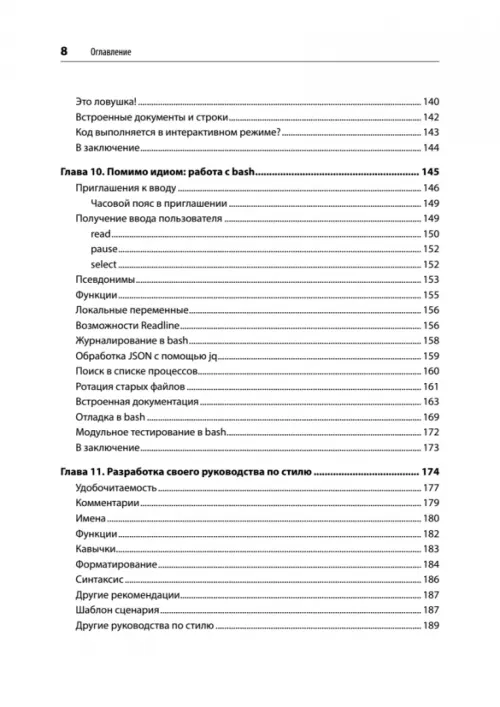 8 Оглавление

Это ловушка! 140
Встроенные документы и строки 142
Код выполняется в интерактивном режиме? 143
В заключение 144

Глава 10. Помимо идиом: работа с bash 145
Приглашения к вводу 146
Часовой пояс в приглашении 149
Получение ввода пользователя 149
read 150
pause 152
select 152
Псевдонимы 153
Функции 155
Локальные переменные 156
Возможности Readline 156
Журналирование в bash 158
Обработка JSON с помощью jq 159
Поиск в списке процессов 160
Ротация старых файлов 161
Встроенная документация 163
Отладка в bash 169
Модульное тестирование в bash 172
В заключение 173

Глава 11. Разработка своего руководства по стилю 174
Удобочитаемость 177
Комментарии 179
Имена 180
Функции 182
Кавычки 183
Форматирование 184
Синтаксис 186
Другие рекомендации 187
Шаблон сценария 187
Другие руководства по стилю 189